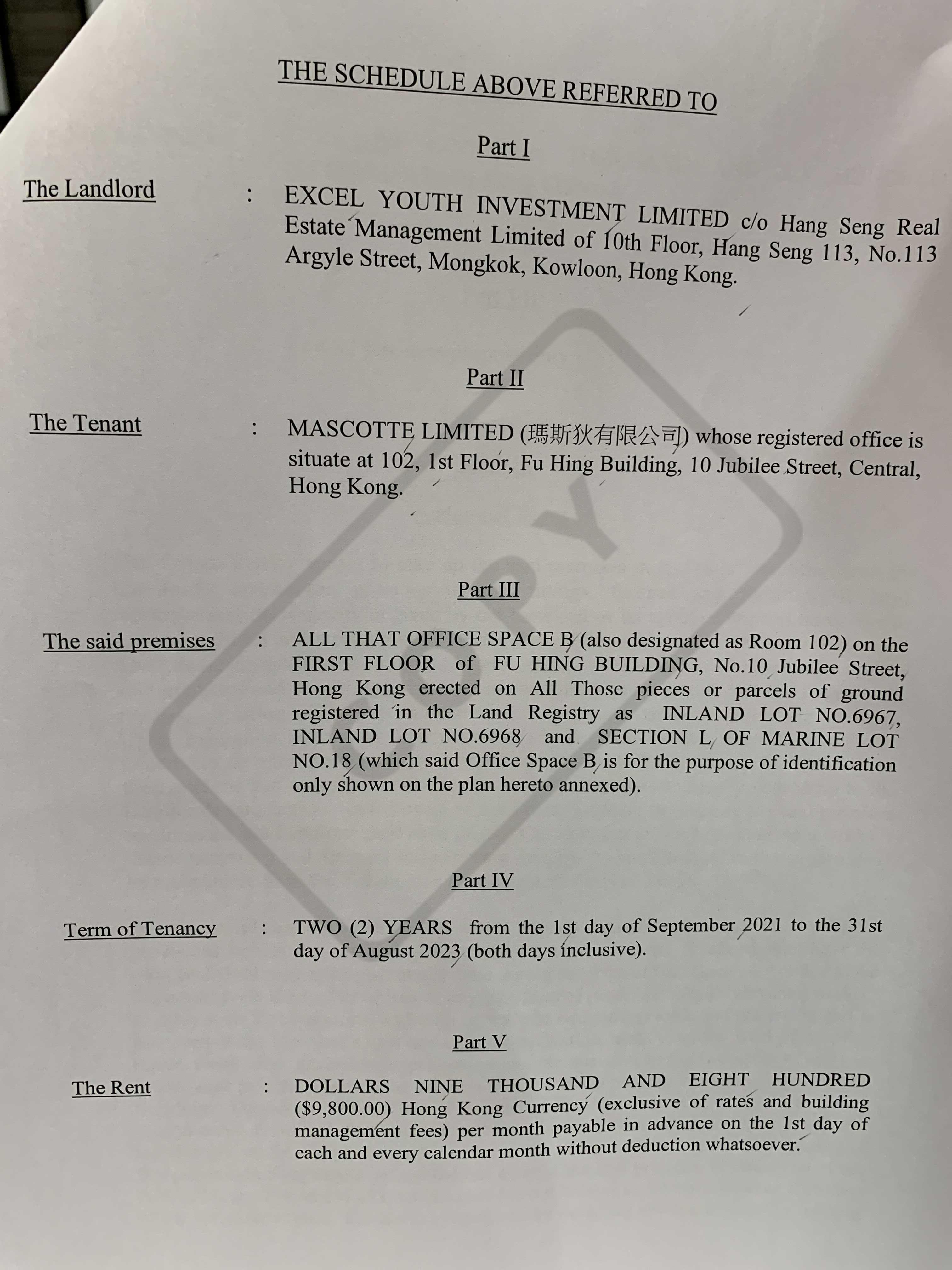 THE SCHEDULE ABOVE REFERRED TO

Part I

The Landlord : EXCEL YOUTH INVESTMENT LIMITED c/o Hang Seng Real Estate Management Limited of 10th Floor, Hang Seng 113, No.113 Argyle Street, Mongkok, Kowloon, Hong Kong.

Part II

The Tenant : MASCOTTE LIMITED (瑪斯狄有限公司) whose registered office is situate at 102, 1st Floor, Fu Hing Building, 10 Jubilee Street, Central, Hong Kong.

COPY

Part III

The said premises : ALL THAT OFFICE SPACE B (also designated as Room 102) on the FIRST FLOOR of FU HING BUILDING, No.10 Jubilee Street, Hong Kong erected on All Those pieces or parcels of ground registered in the Land Registry as INLAND LOT NO.6967, INLAND LOT NO.6968 and SECTION L OF MARINE LOT NO.18 (which said Office Space B is for the purpose of identification only shown on the plan hereto annexed).

Part IV

Term of Tenancy : TWO (2) YEARS from the 1st day of September 2021 to the 31st day of August 2023 (both days inclusive).

Part V

The Rent : DOLLARS NINE THOUSAND AND EIGHT HUNDRED ($9,800.00) Hong Kong Currency (exclusive of rates and building management fees) per month payable in advance on the 1st day of each and every calendar month without deduction whatsoever.